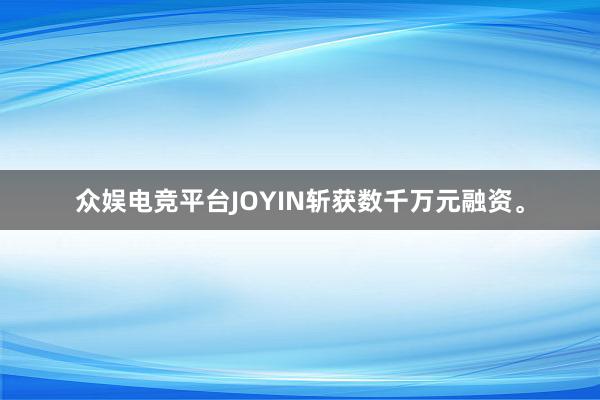 众娱电竞平台JOYIN斩获数千万元融资。